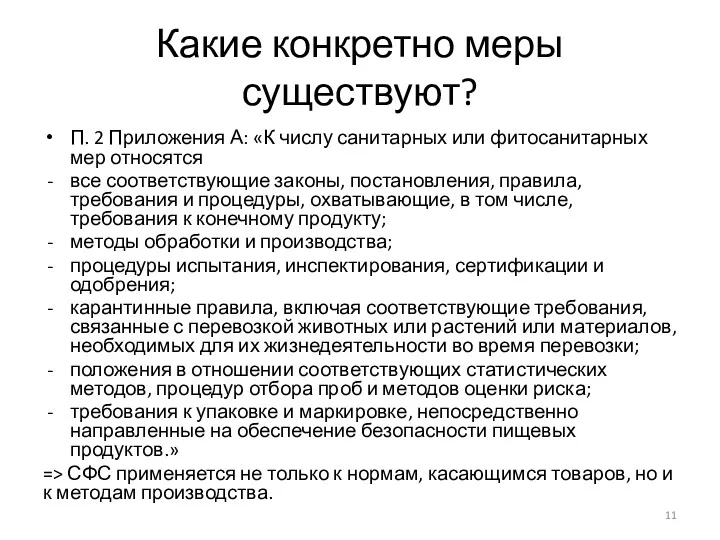 Какие конкретно меры существуют?

• П. 2 Приложения А: «К числу санитарных или фитосанитарных мер относятся
- все соответствующие законы, постановления, правила, требования и процедуры, охватывающие, в том числе, требования к конечному продукту;
- методы обработки и производства;
- процедуры испытания, инспектирования, сертификации и одобрения;
- карантинные правила, включая соответствующие требования, связанные с перевозкой животных или растений или материалов, необходимых для их жизнедеятельности во время перевозки;
- положения в отношении соответствующих статистических методов, процедур отбора проб и методов оценки риска;
- требования к упаковке и маркировке, непосредственно направленные на обеспечение безопасности пищевых продуктов.»

=> СФС применяется не только к нормам, касающимся товаров, но и к методам производства.

11